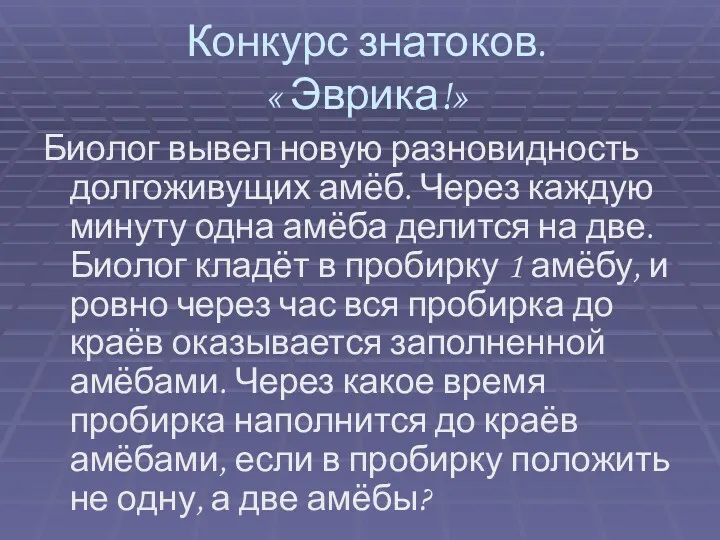 Конкурс знатоков.
« Эврика!»

Биолог вывел новую разновидность долгоживущих амёб. Через каждую минуту одна амёба делится на две. Биолог кладёт в пробирку 1 амёбу, и ровно через час вся пробирка до краёв оказывается заполненной амёбами. Через какое время пробирка наполнится до краёв амёбами, если в пробирку положить не одну, а две амёбы?